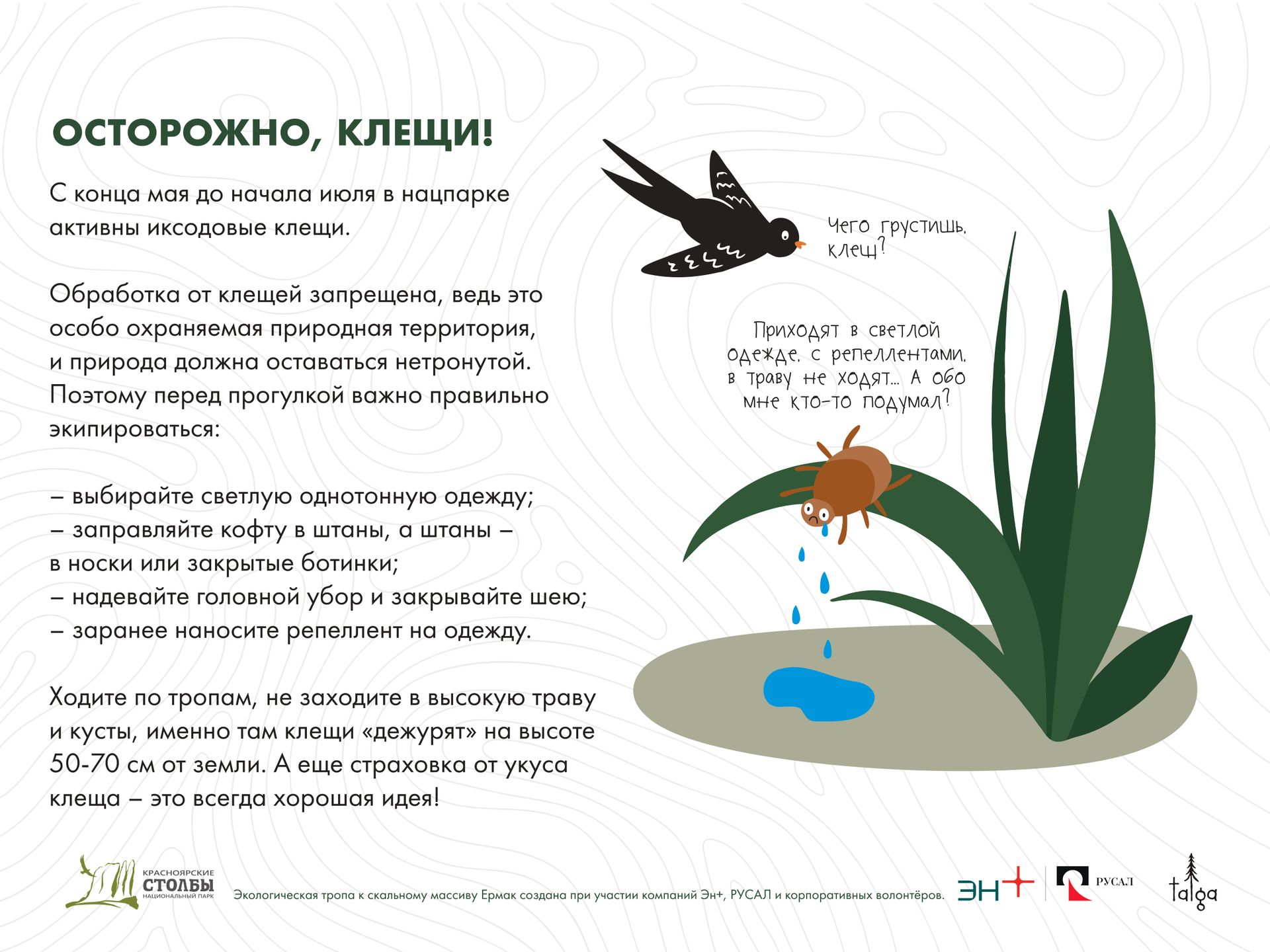 ОСТОРОЖНО, КЛЕЩИ!

С конца мая до начала июля в нацпарке активны иксодовые клещи.

Обработка от клещей запрещена, ведь это особо охраняемая природная территория, и природа должна оставаться нетронутой. Поэтому перед прогулкой важно правильно экипироваться:

– выбирайте светлую однотонную одежду;
– заправляйте кофту в штаны, а штаны – в носки или закрытые ботинки;
– надевайте головной убор и закрывайте шею;
– заранее наносите репеллент на одежду.

Ходите по тропам, не заходите в высокую траву и кусты, именно там клещи «дежурят» на высоте 50-70 см от земли. А еще страховка от укуса клеща – это всегда хорошая идея!

Чего грустишь, клещ?

Приходят в светлой одежде, с репеллентами, в траву не ходят... А обо мне кто-то подумал?

КРАСНОЯРСКИЕ СТОЛБЫ НАЦИОНАЛЬНЫЙ ПАРК

Экологическая тропа к скальному массиву Ермак создана при участии компаний Эн+, РУСАЛ и корпоративных волонтёров.

ЭН+ РУСАЛ taiga